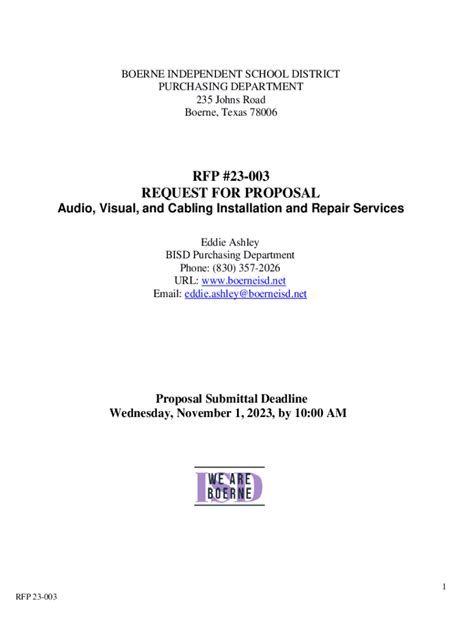 BOERNE INDEPENDENT SCHOOL DISTRICT
PURCHASING DEPARTMENT
235 Johns Road
Boerne, Texas 78006

RFP #23-003
REQUEST FOR PROPOSAL
Audio, Visual, and Cabling Installation and Repair Services

Eddie Ashley
BISD Purchasing Department
Phone: (830) 357-2026
URL: www.boerneisd.net
Email: eddie.ashley@boerneisd.net

Proposal Submittal Deadline
Wednesday, November 1, 2023, by 10:00 AM

WE ARE
BOERNE
ISD

1

RFP 23-003